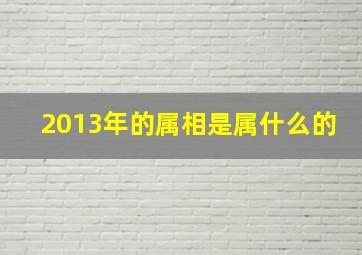 2013年的属相是属什么的